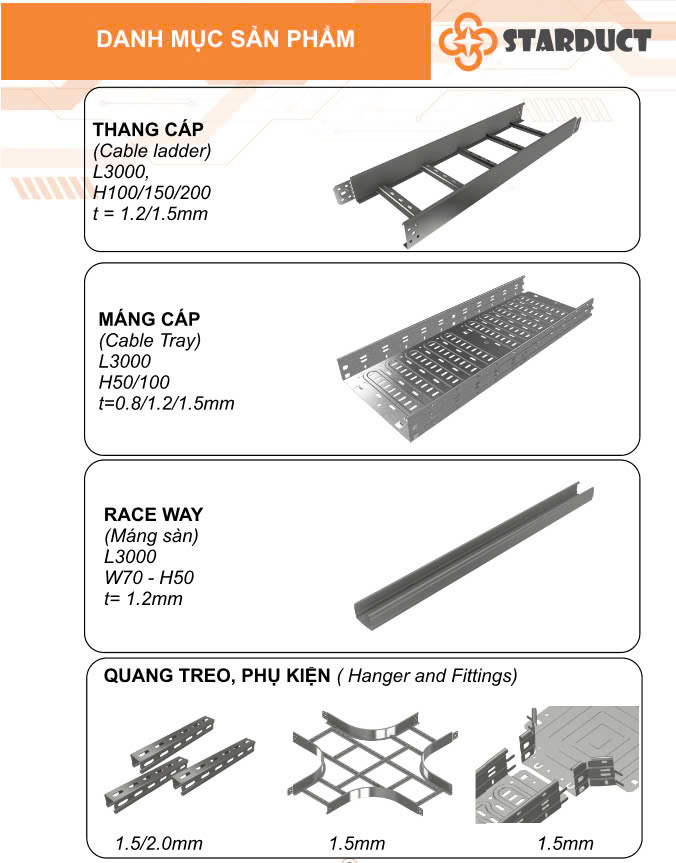 DANH MỤC SẢN PHẨM

STARDUCT

THANG CÁP
(Cable ladder)
L3000,
H100/150/200
t = 1.2/1.5mm

MÁNG CÁP
(Cable Tray)
L3000
H50/100
t=0.8/1.2/1.5mm

RACE WAY
(Máng sàn)
L3000
W70 - H50
t= 1.2mm

QUANG TREO, PHỤ KIỆN ( Hanger and Fittings)

1.5/2.0mm

1.5mm

1.5mm